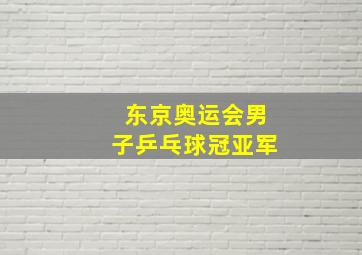 东京奥运会男子乒乓球冠亚军